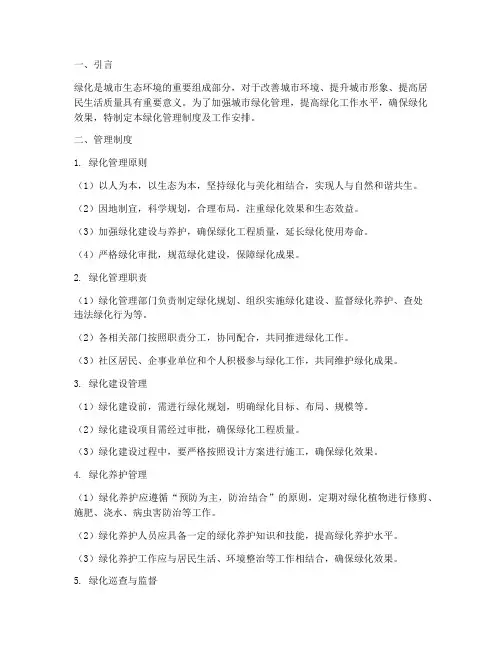 一、引言

绿化是城市生态环境的重要组成部分，对于改善城市环境、提升城市形象、提高居民生活质量具有重要意义。为了加强城市绿化管理，提高绿化工作水平，确保绿化效果，特制定本绿化管理制度及工作安排。

二、管理制度

1. 绿化管理原则

（1）以人为本，以生态为本，坚持绿化与美化相结合，实现人与自然和谐共生。

（2）因地制宜，科学规划，合理布局，注重绿化效果和生态效益。

（3）加强绿化建设与养护，确保绿化工程质量，延长绿化使用寿命。

（4）严格绿化审批，规范绿化建设，保障绿化成果。

2. 绿化管理职责

（1）绿化管理部门负责制定绿化规划、组织实施绿化建设、监督绿化养护、查处违法绿化行为等。

（2）各相关部门按照职责分工，协同配合，共同推进绿化工作。

（3）社区居民、企事业单位和个人积极参与绿化工作，共同维护绿化成果。

3. 绿化建设管理

（1）绿化建设前，需进行绿化规划，明确绿化目标、布局、规模等。

（2）绿化建设项目需经过审批，确保绿化工程质量。

（3）绿化建设过程中，要严格按照设计方案进行施工，确保绿化效果。

4. 绿化养护管理

（1）绿化养护应遵循“预防为主，防治结合”的原则，定期对绿化植物进行修剪、施肥、浇水、病虫害防治等工作。

（2）绿化养护人员应具备一定的绿化养护知识和技能，提高绿化养护水平。

（3）绿化养护工作应与居民生活、环境整治等工作相结合，确保绿化效果。

5. 绿化巡查与监督